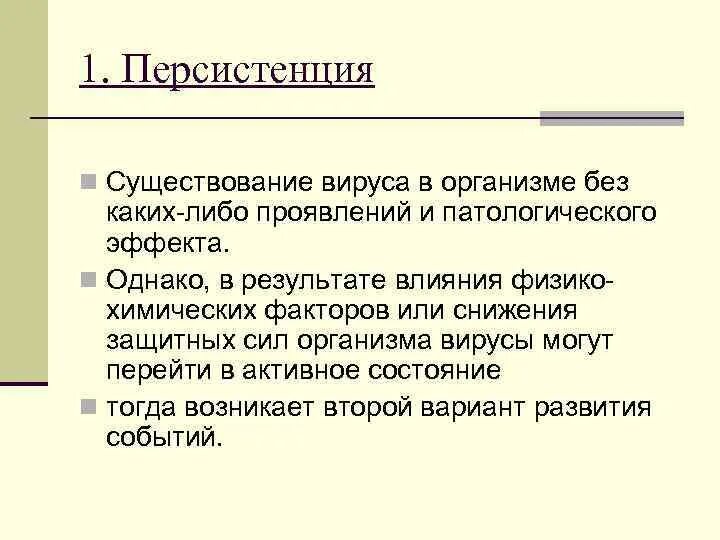 1. Персистенция

Существование вируса в организме без каких-либо проявлений и патологического эффекта.

Однако, в результате влияния физико-химических факторов или снижения защитных сил организма вирусы могут перейти в активное состояние

тогда возникает второй вариант развития событий.